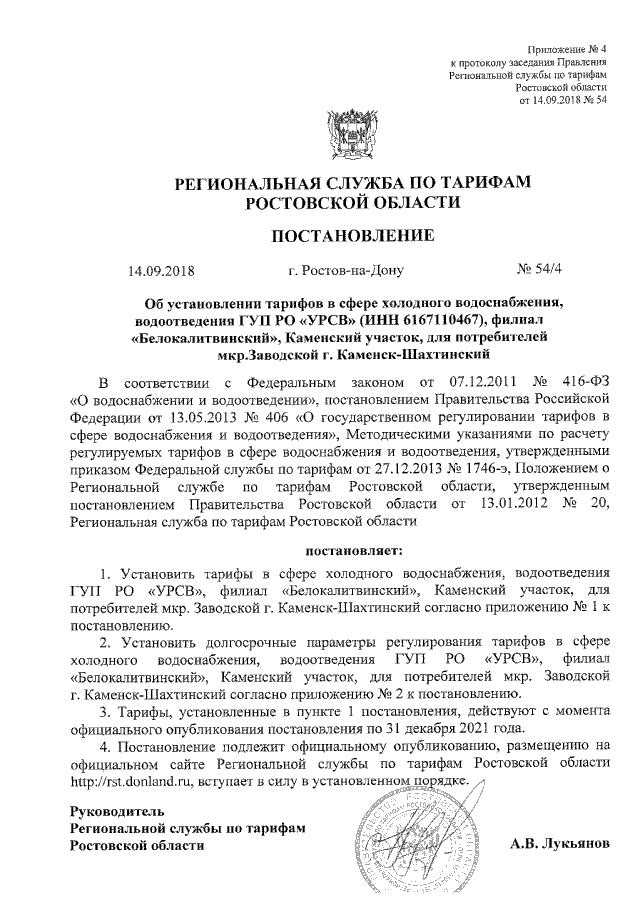 Приложение № 4
к протоколу заседания Правления
Региональной службы по тарифам
Ростовской области
от 14.09.2018 № 54

РЕГИОНАЛЬНАЯ СЛУЖБА ПО ТАРИФАМ
РОСТОВСКОЙ ОБЛАСТИ

ПОСТАНОВЛЕНИЕ

14.09.2018 г. Ростов-на-Дону № 54/4

Об установлении тарифов в сфере холодного водоснабжения, водоотведения ГУП РО «УРСВ» (ИНН 6167110467), филиал «Белокалитвинский», Каменский участок, для потребителей мкр.Заводской г. Каменск-Шахтинский

В соответствии с Федеральным законом от 07.12.2011 № 416-ФЗ «О водоснабжении и водоотведении», постановлением Правительства Российской Федерации от 13.05.2013 № 406 «О государственном регулировании тарифов в сфере водоснабжения и водоотведения», Методическими указаниями по расчету регулируемых тарифов в сфере водоснабжения и водоотведения, утвержденными приказом Федеральной службы по тарифам от 27.12.2013 № 1746-э, Положением о Региональной службе по тарифам Ростовской области, утвержденным постановлением Правительства Ростовской области от 13.01.2012 № 20, Региональная служба по тарифам Ростовской области

постановляет:

1. Установить тарифы в сфере холодного водоснабжения, водоотведения ГУП РО «УРСВ», филиал «Белокалитвинский», Каменский участок, для потребителей мкр. Заводской г. Каменск-Шахтинский согласно приложению № 1 к постановлению.

2. Установить долгосрочные параметры регулирования тарифов в сфере холодного водоснабжения, водоотведения ГУП РО «УРСВ», филиал «Белокалитвинский», Каменский участок, для потребителей мкр. Заводской г. Каменск-Шахтинский согласно приложению № 2 к постановлению.

3. Тарифы, установленные в пункте 1 постановления, действуют с момента официального опубликования постановления по 31 декабря 2021 года.

4. Постановление подлежит официальному опубликованию, размещению на официальном сайте Региональной службы по тарифам Ростовской области http://rst.donland.ru, вступает в силу в установленном порядке.

Руководитель
Региональной службы по тарифам
Ростовской области А.В. Лукьянов